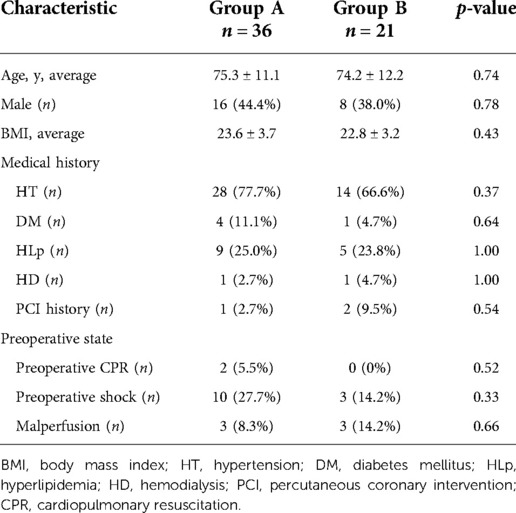 | Characteristic | Group A $n = 36$ | Group B $n = 21$ | $p$-value |
|---|---|---|---|
| Age, y, average | 75.3 ± 11.1 | 74.2 ± 12.2 | 0.74 |
| Male ($n$) | 16 (44.4%) | 8 (38.0%) | 0.78 |
| BMI, average | 23.6 ± 3.7 | 22.8 ± 3.2 | 0.43 |
| Medical history | | | |
| HT ($n$) | 28 (77.7%) | 14 (66.6%) | 0.37 |
| DM ($n$) | 4 (11.1%) | 1 (4.7%) | 0.64 |
| HLp ($n$) | 9 (25.0%) | 5 (23.8%) | 1.00 |
| HD ($n$) | 1 (2.7%) | 1 (4.7%) | 1.00 |
| PCI history ($n$) | 1 (2.7%) | 2 (9.5%) | 0.54 |
| Preoperative state | | | |
| Preoperative CPR ($n$) | 2 (5.5%) | 0 (0%) | 0.52 |
| Preoperative shock ($n$) | 10 (27.7%) | 3 (14.2%) | 0.33 |
| Malperfusion ($n$) | 3 (8.3%) | 3 (14.2%) | 0.66 |

BMI, body mass index; HT, hypertension; DM, diabetes mellitus; HLp, hyperlipidemia; HD, hemodialysis; PCI, percutaneous coronary intervention; CPR, cardiopulmonary resuscitation.